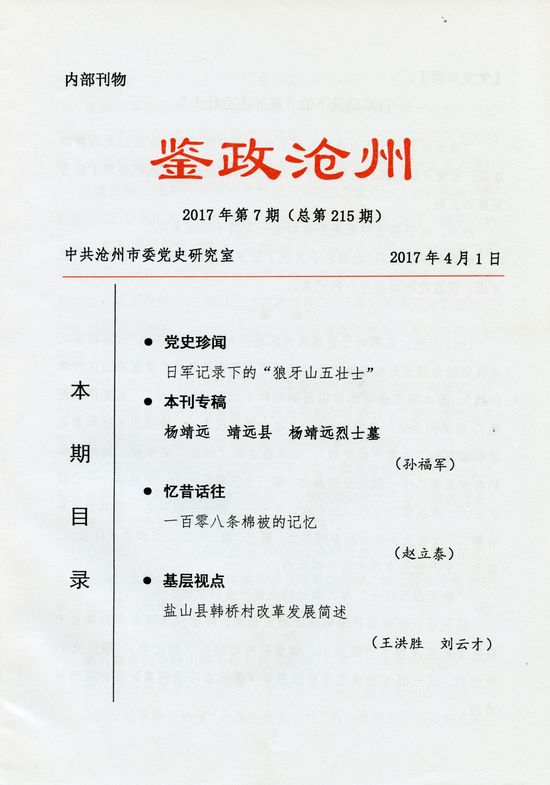 内部刊物

鉴政沧州

2017年第7期（总第215期）

中共沧州市委党史研究室　　2017年4月1日

本期目录

● 党史珍闻

日军记录下的“狼牙山五壮士”

● 本刊专稿

杨靖远　靖远县　杨靖远烈士墓

（孙福军）

● 忆昔话往

一百零八条棉被的记忆

（赵立泰）

● 基层视点

盐山县韩桥村改革发展简述

（王洪胜　刘云才）